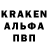 KRAKEN
АЛЬФА
ПВП